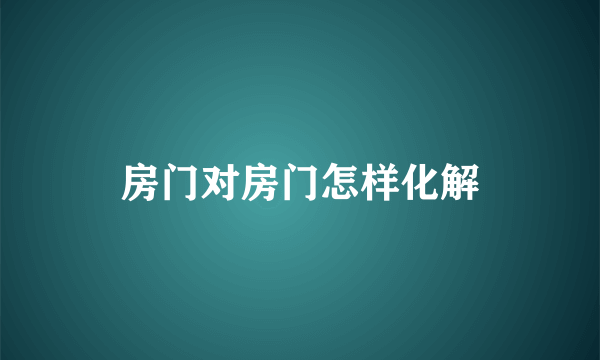 房门对房门怎样化解